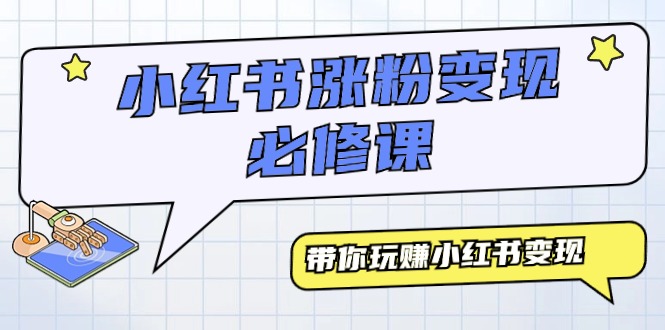 小红书涨粉变现
必修课

带你玩赚小红书变现